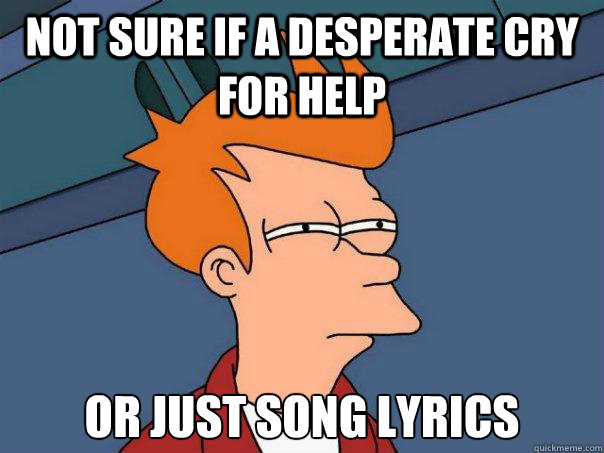 NOT SURE IF A DESPERATE CRY FOR HELP

OR JUST SONG LYRICS

quickmeme.com